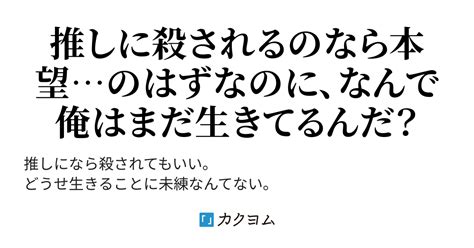 推しに殺されるのなら本望…のはずなのに、なんで俺はまだ生きてるんだ？

推しになら殺されてもいい。
どうせ生きることに未練なんてない。

「」カクヨム